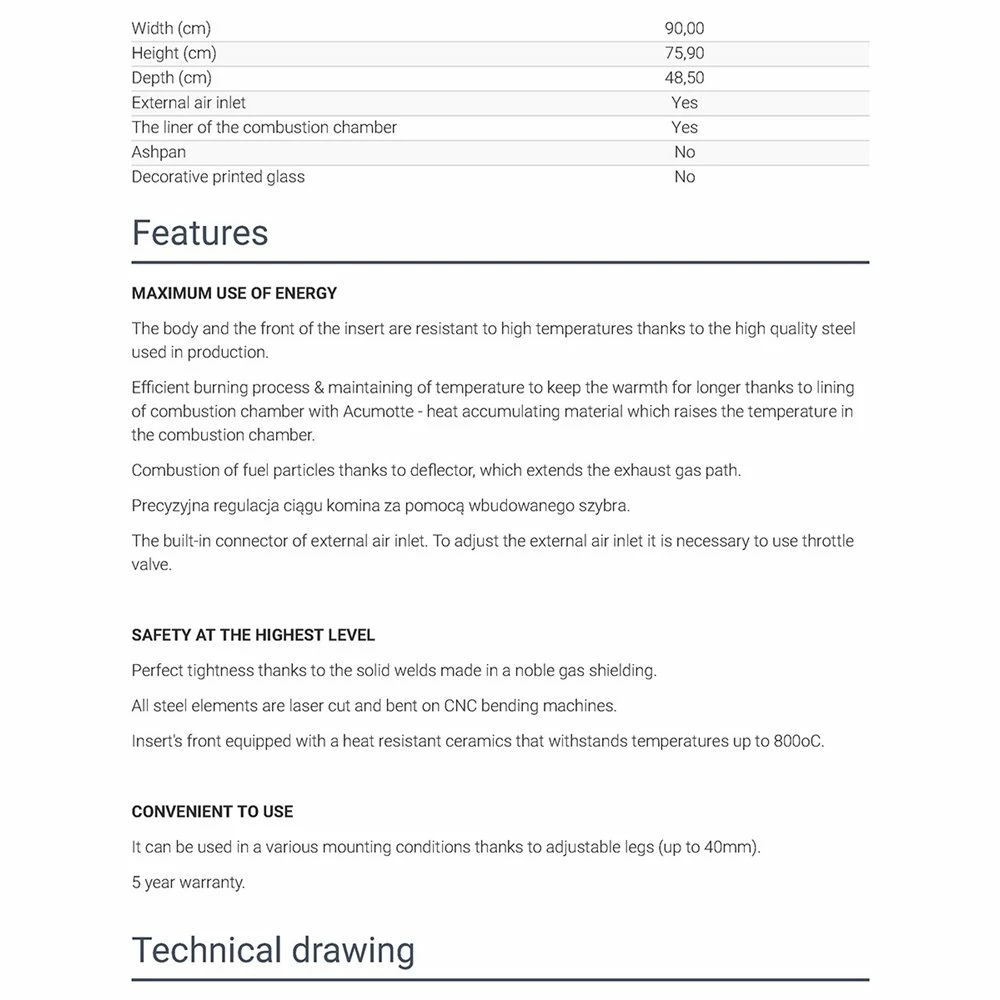 | | |
|---|---|
| Width (cm) | 90,00 |
| Height (cm) | 75,90 |
| Depth (cm) | 48,50 |
| External air inlet | Yes |
| The liner of the combustion chamber | Yes |
| Ashpan | No |
| Decorative printed glass | No |

Features

MAXIMUM USE OF ENERGY

The body and the front of the insert are resistant to high temperatures thanks to the high quality steel used in production.

Efficient burning process & maintaining of temperature to keep the warmth for longer thanks to lining of combustion chamber with Acumotte - heat accumulating material which raises the temperature in the combustion chamber.

Combustion of fuel particles thanks to deflector, which extends the exhaust gas path.

Precyzyjna regulacja ciągu komina za pomocą wbudowanego szybra.

The built-in connector of external air inlet. To adjust the external air inlet it is necessary to use throttle valve.

SAFETY AT THE HIGHEST LEVEL

Perfect tightness thanks to the solid welds made in a noble gas shielding.

All steel elements are laser cut and bent on CNC bending machines.

Insert's front equipped with a heat resistant ceramics that withstands temperatures up to 800oC.

CONVENIENT TO USE

It can be used in a various mounting conditions thanks to adjustable legs (up to 40mm).

5 year warranty.

Technical drawing